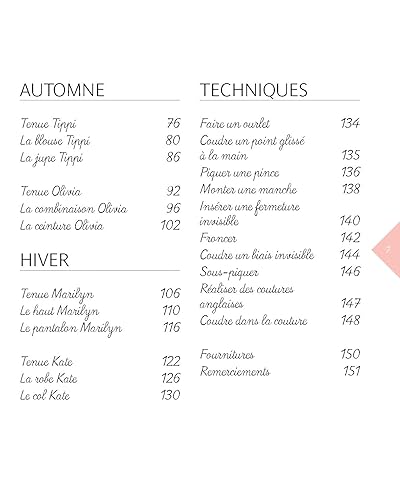 AUTOMNE

Tenue Tippi 76
La blouse Tippi 80
La jupe Tippi 86

Tenue Olivia 92
La combinaison Olivia 96
La ceinture Olivia 102

HIVER

Tenue Marilyn 106
Le haut Marilyn 110
Le pantalon Marilyn 116

Tenue Kate 122
La robe Kate 126
Le col Kate 130

TECHNIQUES

Faire un ourlet 134
Coudre un point glissé à la main 135
Piquer une pince 136
Monter une manche 138
Insérer une fermeture invisible 140
Froncer 142
Coudre un biais invisible 144
Sous-piquer 146
Réaliser des coutures anglaises 147
Coudre dans la couture 148

Fournitures 150
Remerciements 151

7